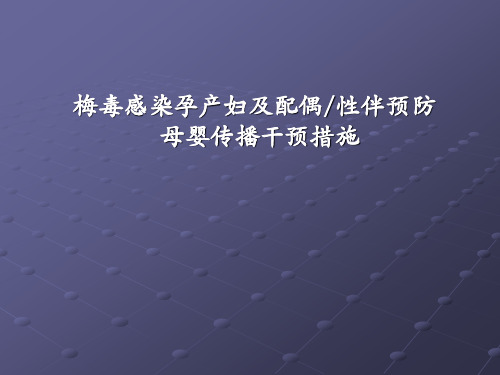 梅毒感染孕产妇及配偶/性伴预防母婴传播干预措施